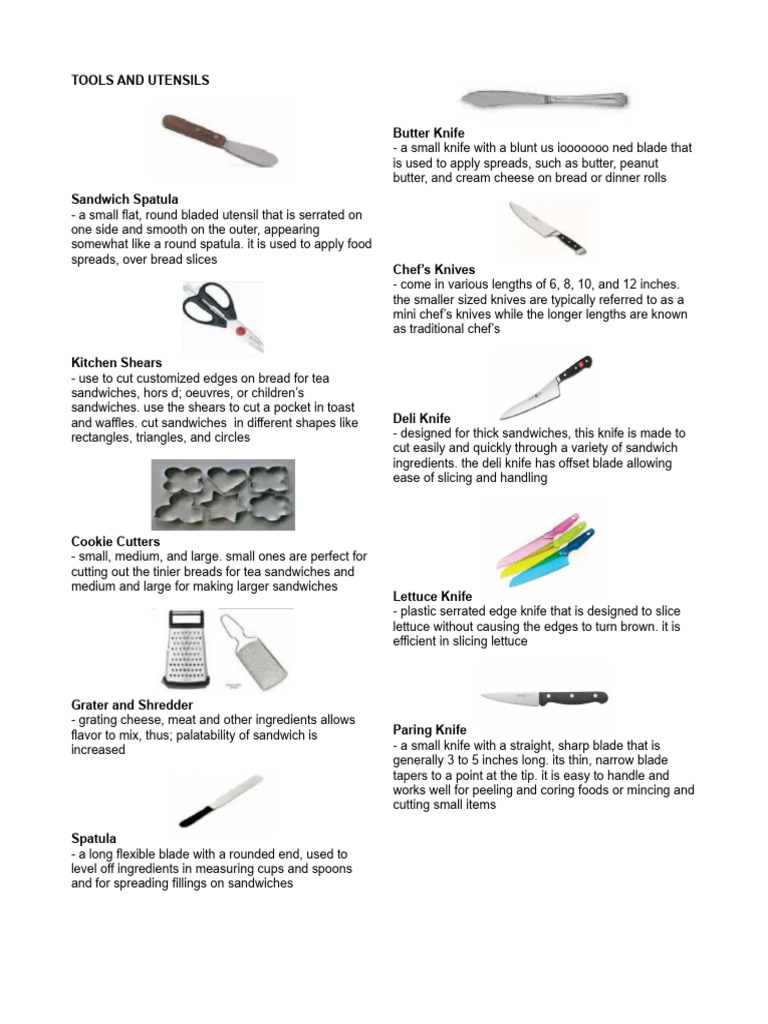 TOOLS AND UTENSILS

Sandwich Spatula
- a small flat, round bladed utensil that is serrated on one side and smooth on the outer, appearing somewhat like a round spatula. it is used to apply food spreads, over bread slices

Kitchen Shears
- use to cut customized edges on bread for tea sandwiches, hors d; oeuvres, or children's sandwiches. use the shears to cut a pocket in toast and waffles. cut sandwiches in different shapes like rectangles, triangles, and circles

Cookie Cutters
- small, medium, and large. small ones are perfect for cutting out the tinier breads for tea sandwiches and medium and large for making larger sandwiches

Grater and Shredder
- grating cheese, meat and other ingredients allows flavor to mix, thus; palatability of sandwich is increased

Spatula
- a long flexible blade with a rounded end, used to level off ingredients in measuring cups and spoons and for spreading fillings on sandwiches

Butter Knife
- a small knife with a blunt us iooooooo ned blade that is used to apply spreads, such as butter, peanut butter, and cream cheese on bread or dinner rolls

Chef's Knives
- come in various lengths of 6, 8, 10, and 12 inches. the smaller sized knives are typically referred to as a mini chef's knives while the longer lengths are known as traditional chef's

Deli Knife
- designed for thick sandwiches, this knife is made to cut easily and quickly through a variety of sandwich ingredients. the deli knife has offset blade allowing ease of slicing and handling

Lettuce Knife
- plastic serrated edge knife that is designed to slice lettuce without causing the edges to turn brown. it is efficient in slicing lettuce

Paring Knife
- a small knife with a straight, sharp blade that is generally 3 to 5 inches long. its thin, narrow blade tapers to a point at the tip. it is easy to handle and works well for peeling and coring foods or mincing and cutting small items